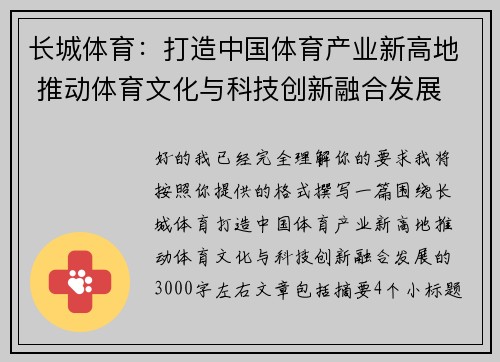 长城体育：打造中国体育产业新高地 推动体育文化与科技创新融合发展

好的我已经完全理解你的要求我将按照你提供的格式撰写一篇围绕长城体育打造中国体育产业新高地推动体育文化与科技创新融合发展的3000字左右文章包括摘要4个小标题